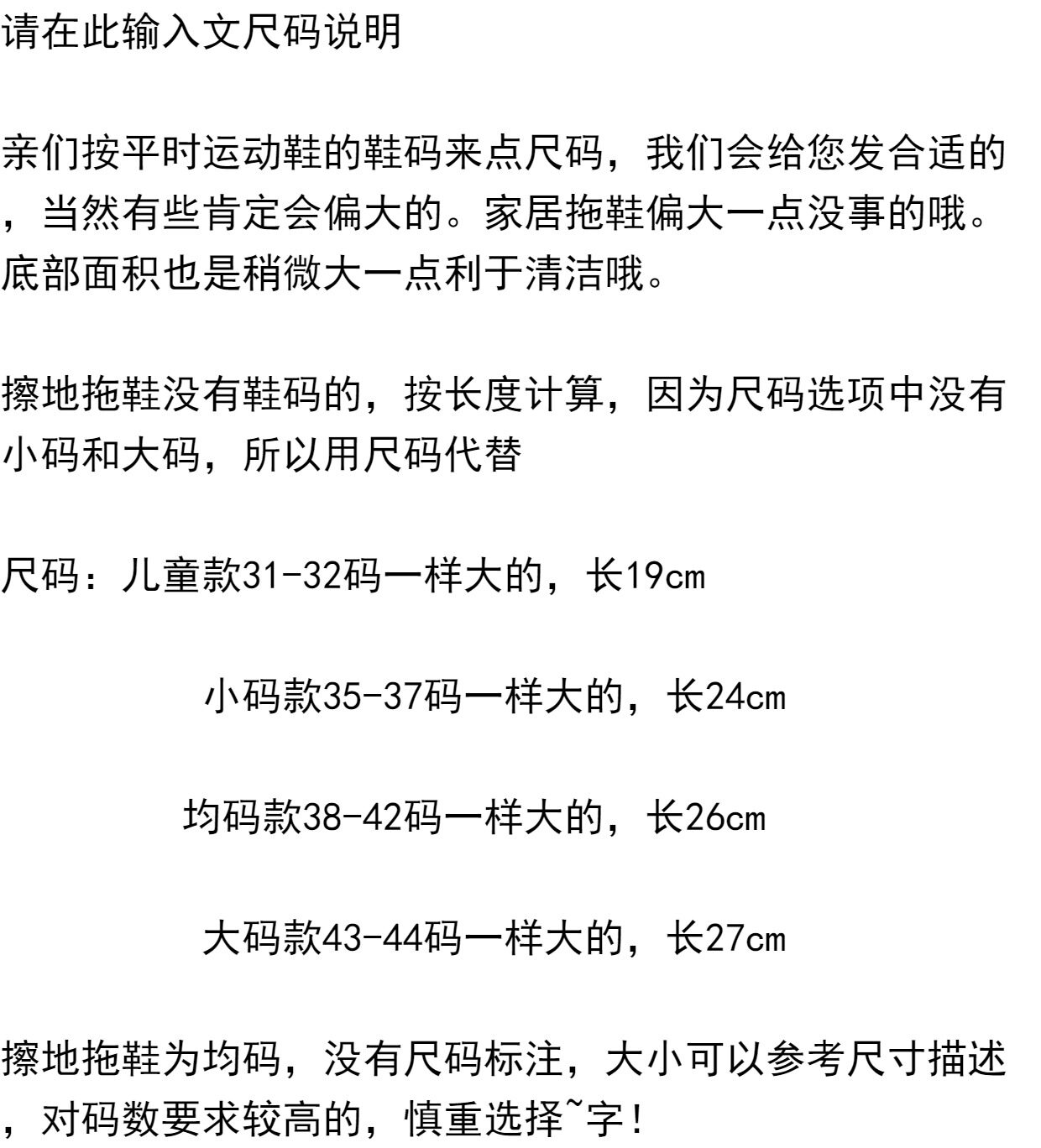 请在此输入文尺码说明

亲们按平时运动鞋的鞋码来点尺码，我们会给您发合适的，当然有些肯定会偏大的。家居拖鞋偏大一点没事的哦。底部面积也是稍微大一点利于清洁哦。

擦地拖鞋没有鞋码的，按长度计算，因为尺码选项中没有小码和大码，所以用尺码代替

尺码：儿童款31-32码一样大的，长19cm

小码款35-37码一样大的，长24cm

均码款38-42码一样大的，长26cm

大码款43-44码一样大的，长27cm

擦地拖鞋为均码，没有尺码标注，大小可以参考尺寸描述，对码数要求较高的，慎重选择~字！